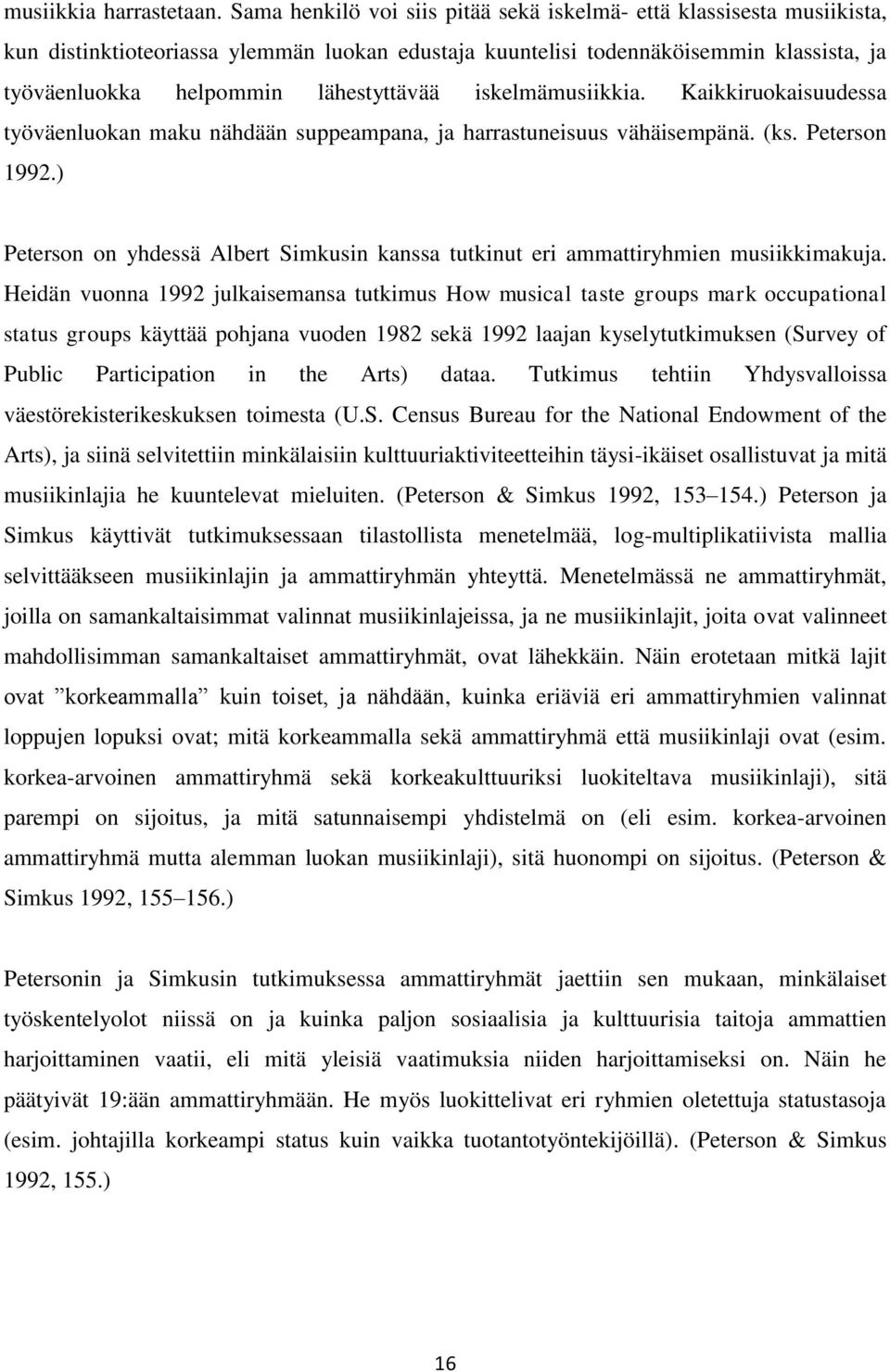 musiikkia harrastetaan. Sama henkilö voi siis pitää sekä iskelmä- että klassisesta musiikista, kun distinktioteoriassa ylemmän luokan edustaja kuuntelisi todennäköisemmin klassista, ja työväenluokka helpommin lähestyttävää iskelmämusiikkia. Kaikkiruokaisuudessa työväenluokan maku nähdään suppeampana, ja harrastuneisuus vähäisempänä. (ks. Peterson 1992.)

Peterson on yhdessä Albert Simkusin kanssa tutkinut eri ammattiryhmien musiikkimakuja. Heidän vuonna 1992 julkaisemansa tutkimus How musical taste groups mark occupational status groups käyttää pohjana vuoden 1982 sekä 1992 laajan kyselytutkimuksen (Survey of Public Participation in the Arts) dataa. Tutkimus tehtiin Yhdysvalloissa väestörekisterikeskuksen toimesta (U.S. Census Bureau for the National Endowment of the Arts), ja siinä selvitettiin minkälaisiin kulttuuriaktiviteetteihin täysi-ikäiset osallistuvat ja mitä musiikinlajia he kuuntelevat mieluiten. (Peterson & Simkus 1992, 153–154.) Peterson ja Simkus käyttivät tutkimuksessaan tilastollista menetelmää, log-multiplikatiivista mallia selvittääkseen musiikinlajin ja ammattiryhmän yhteyttä. Menetelmässä ne ammattiryhmät, joilla on samankaltaisimmat valinnat musiikinlajeissa, ja ne musiikinlajit, joita ovat valinneet mahdollisimman samankaltaiset ammattiryhmät, ovat lähekkäin. Näin erotetaan mitkä lajit ovat ”korkeammalla” kuin toiset, ja nähdään, kuinka eriäviä eri ammattiryhmien valinnat loppujen lopuksi ovat; mitä korkeammalla sekä ammattiryhmä että musiikinlaji ovat (esim. korkea-arvoinen ammattiryhmä sekä korkeakulttuuriksi luokiteltava musiikinlaji), sitä parempi on sijoitus, ja mitä satunnaisempi yhdistelmä on (eli esim. korkea-arvoinen ammattiryhmä mutta alemman luokan musiikinlaji), sitä huonompi on sijoitus. (Peterson & Simkus 1992, 155–156.)

Petersonin ja Simkusin tutkimuksessa ammattiryhmät jaettiin sen mukaan, minkälaiset työskentelyolot niissä on ja kuinka paljon sosiaalisia ja kulttuurisia taitoja ammattien harjoittaminen vaatii, eli mitä yleisiä vaatimuksia niiden harjoittamiseksi on. Näin he päätyivät 19:ään ammattiryhmään. He myös luokittelivat eri ryhmien oletettuja statustasoja (esim. johtajilla korkeampi status kuin vaikka tuotantotyöntekijöillä). (Peterson & Simkus 1992, 155.)

16